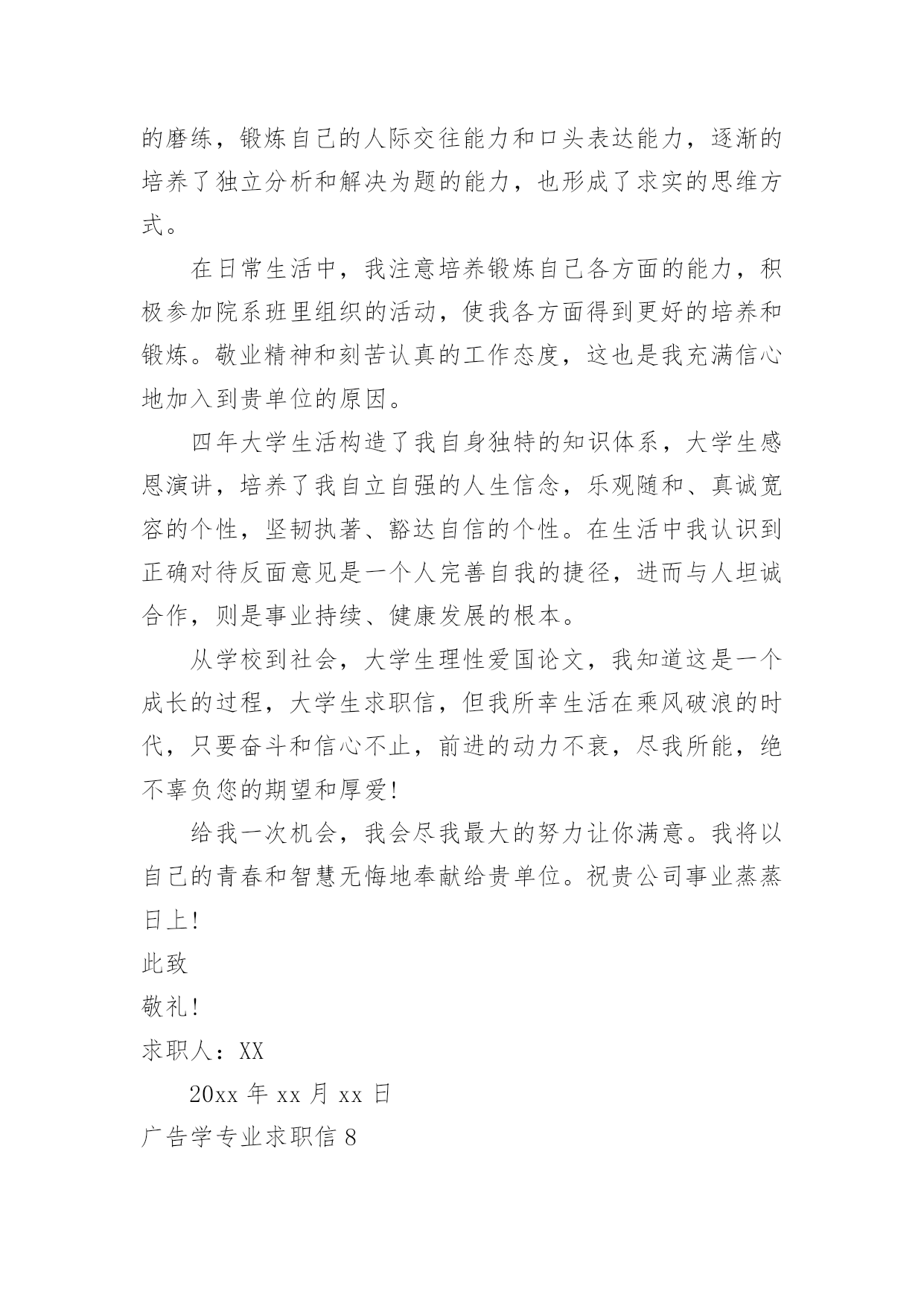 的磨练，锻炼自己的人际交往能力和口头表达能力，逐渐的培养了独立分析和解决为题的能力，也形成了求实的思维方式。

在日常生活中，我注意培养锻炼自己各方面的能力，积极参加院系班里组织的活动，使我各方面得到更好的培养和锻炼。敬业精神和刻苦认真的工作态度，这也是我充满信心地加入到贵单位的原因。

四年大学生活构造了我自身独特的知识体系，大学生感恩演讲，培养了我自立自强的人生信念，乐观随和、真诚宽容的个性，坚韧执著、豁达自信的个性。在生活中我认识到正确对待反面意见是一个人完善自我的捷径，进而与人坦诚合作，则是事业持续、健康发展的根本。

从学校到社会，大学生理性爱国论文，我知道这是一个成长的过程，大学生求职信，但我所幸生活在乘风破浪的时代，只要奋斗和信心不止，前进的动力不衰，尽我所能，绝不辜负您的期望和厚爱!

给我一次机会，我会尽我最大的努力让你满意。我将以自己的青春和智慧无悔地奉献给贵单位。祝贵公司事业蒸蒸日上!

此致

敬礼!

求职人：XX

20xx 年 xx 月 xx 日

广告学专业求职信 8